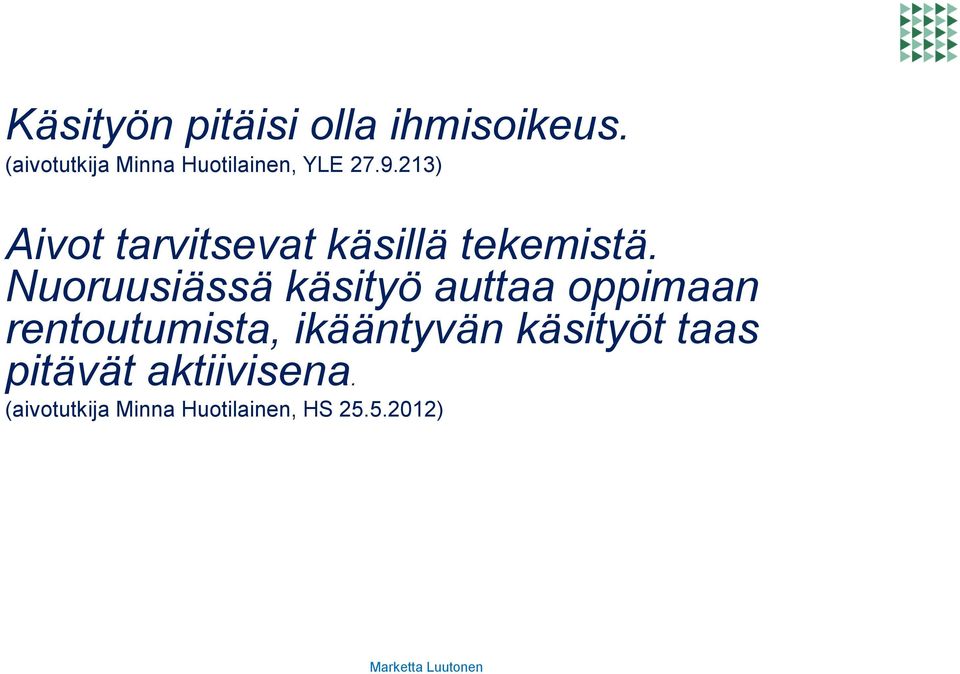 Käsityön pitäisi olla ihmisoikeus.
(aivotutkija Minna Huotilainen, YLE 27.9.213)

Aivot tarvitsevat käsillä tekemistä. Nuoruusiässä käsityö auttaa oppimaan rentoutumista, ikääntyvän käsityöt taas pitävät aktiivisena.
(aivotutkija Minna Huotilainen, HS 25.5.2012)

Marketta Luutonen